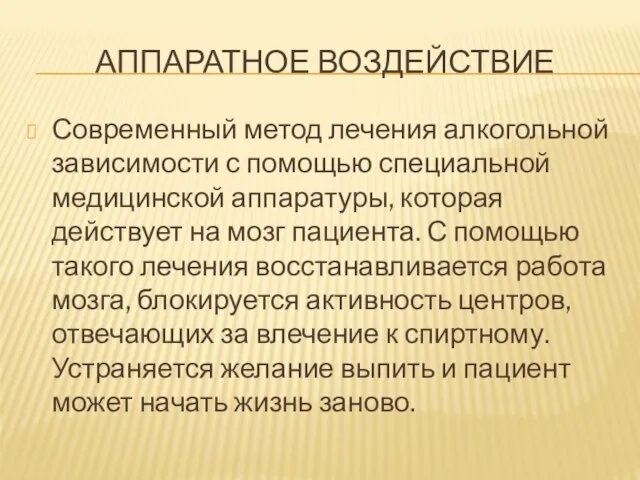 АППАРАТНОЕ ВОЗДЕЙСТВИЕ

Современный метод лечения алкогольной зависимости с помощью специальной медицинской аппаратуры, которая действует на мозг пациента. С помощью такого лечения восстанавливается работа мозга, блокируется активность центров, отвечающих за влечение к спиртному. Устраняется желание выпить и пациент может начать жизнь заново.